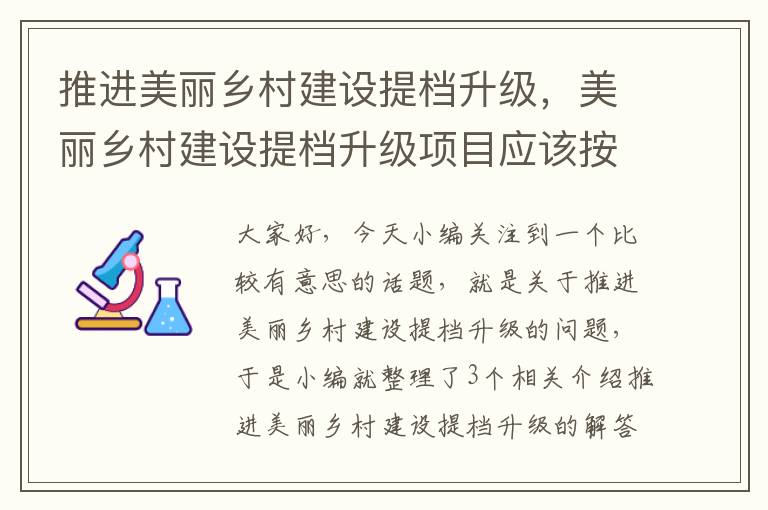 推进美丽乡村建设提档升级，美丽乡村建设提档升级项目应该按

大家好，今天小编关注到一个比较有意思的话题，就是关于推进美丽乡村建设提档升级的问题，于是小编就整理了3个相关介绍推进美丽乡村建设提档升级的解答